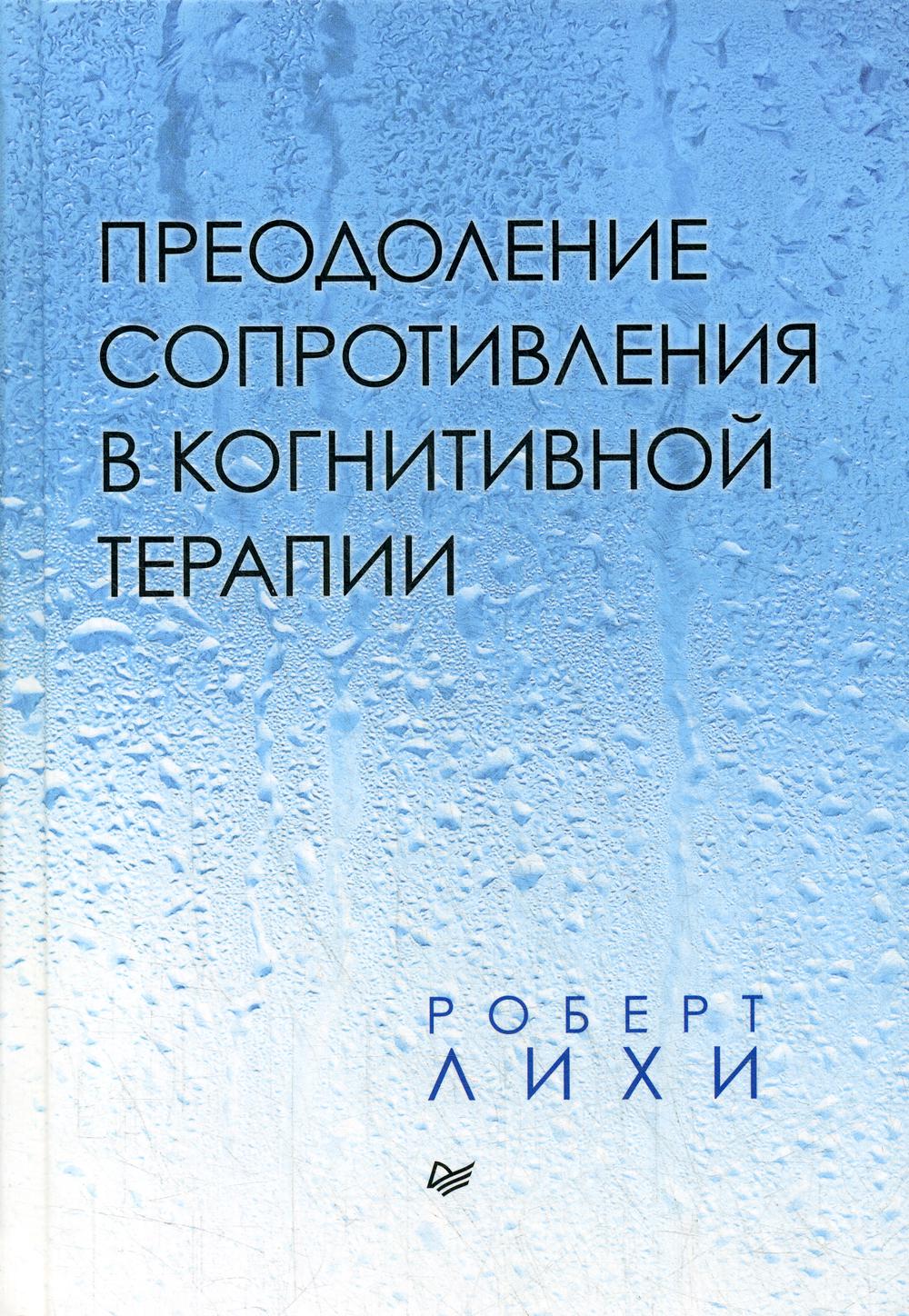 ПРЕОДОЛЕНИЕ СОПРОТИВЛЕНИЯ В КОГНИТИВНОЙ ТЕРАПИИ

РОБЕРТ
ЛИХИ